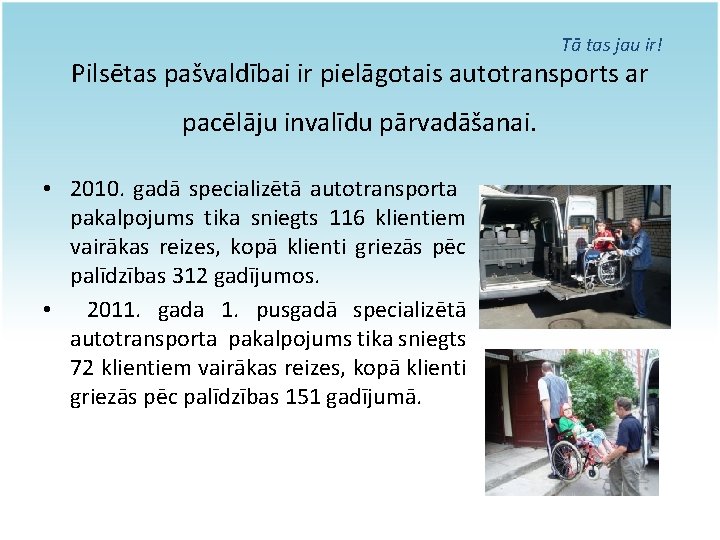 Tā tas jau ir!

Pilsētas pašvaldībai ir pielāgotais autotransports ar pacēlāju invalīdu pārvadāšanai.

• 2010. gadā specializētā autotransporta pakalpojums tika sniegts 116 klientiem vairākas reizes, kopā klienti griezās pēc palīdzības 312 gadījumos.

• 2011. gada 1. pusgadā specializētā autotransporta pakalpojums tika sniegts 72 klientiem vairākas reizes, kopā klienti griezās pēc palīdzības 151 gadījumā.